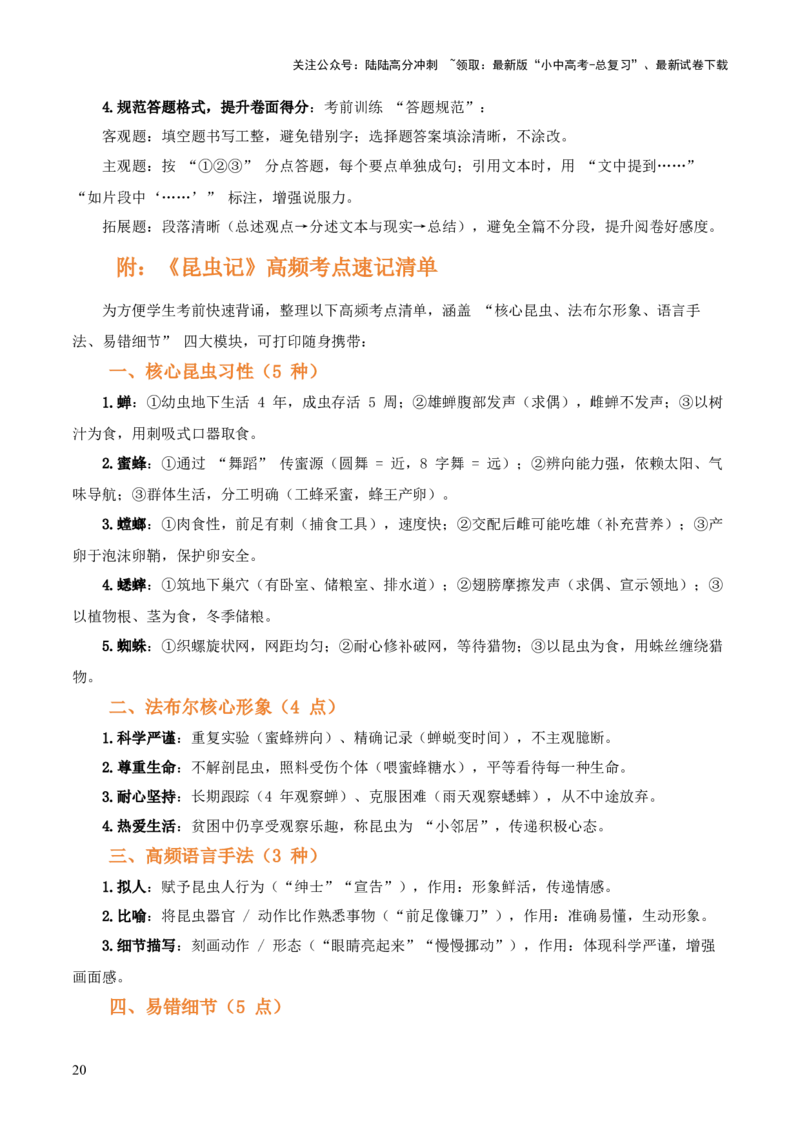 关注公众号：陆陆高分冲刺 ~领取：最新版“小中高考-总复习”、最新试卷下载

4.规范答题格式，提升卷面得分：考前训练“答题规范”：

客观题：填空题书写工整，避免错别字；选择题答案填涂清晰，不涂改。

主观题：按“①②③”分点答题，每个要点单独成句；引用文本时，用“文中提到……”“如片段中‘……’”标注，增强说服力。

拓展题：段落清晰（总述观点→分述文本与现实→总结），避免全篇不分段，提升阅卷好感度。

附：《昆虫记》高频考点速记清单

为方便学生考前快速背诵，整理以下高频考点清单，涵盖“核心昆虫、法布尔形象、语言手法、易错细节”四大模块，可打印随身携带：

一、核心昆虫习性（5种）

1.蝉：①幼虫地下生活4年，成虫存活5周；②雄蝉腹部发声（求偶），雌蝉不发声；③以树汁为食，用刺吸式口器取食。

2.蜜蜂：①通过“舞蹈”传蜜源（圆舞=近，8字舞=远）；②辨向能力强，依赖太阳、气味导航；③群体生活，分工明确（工蜂采蜜，蜂王产卵）。

3.螳螂：①肉食性，前足有刺（捕食工具），速度快；②交配后雌可能吃雄（补充营养）；③产卵于泡沫卵鞘，保护卵安全。

4.蟋蟀：①筑地下巢穴（有卧室、储粮室、排水道）；②翅膀摩擦发声（求偶、宣示领地）；③以植物根、茎为食，冬季储粮。

5.蜘蛛：①织螺旋状网，网距均匀；②耐心修补破网，等待猎物；③以昆虫为食，用蛛丝缠绕猎物。

二、法布尔核心形象（4点）

1.科学严谨：重复实验（蜜蜂辨向）、精确记录（蝉蜕变时间），不主观臆断。

2.尊重生命：不解剖昆虫，照料受伤个体（喂蜜蜂糖水），平等看待每一种生命。

3.耐心坚持：长期跟踪（4年观察蝉）、克服困难（雨天观察蟋蟀），从不中途放弃。

4.热爱生活：贫困中仍享受观察乐趣，称昆虫为“小邻居”，传递积极心态。

三、高频语言手法（3种）

1.拟人：赋予昆虫人行为（“绅士”“宣告”），作用：形象鲜活，传递情感。

2.比喻：将昆虫器官/动作比作熟悉事物（“前足像镰刀”），作用：准确易懂，生动形象。

3.细节描写：刻画动作/形态（“眼睛亮起来”“慢慢挪动”），作用：体现科学严谨，增强画面感。

四、易错细节（5点）

20